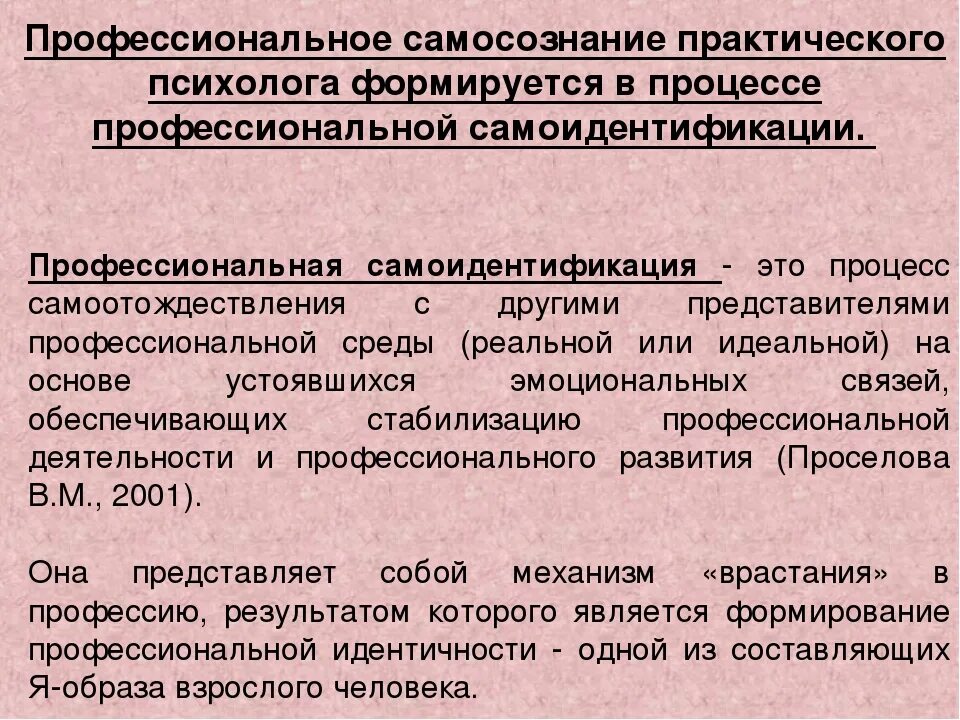 Профессиональное самосознание практического психолога формируется в процессе профессиональной самоидентификации.

Профессиональная самоидентификация - это процесс самоотождествления с другими представителями профессиональной среды (реальной или идеальной) на основе устоявшихся эмоциональных связей, обеспечивающих стабилизацию профессиональной деятельности и профессионального развития (Проселова В.М., 2001).

Она представляет собой механизм «врастания» в профессию, результатом которого является формирование профессиональной идентичности - одной из составляющих Я-образа взрослого человека.